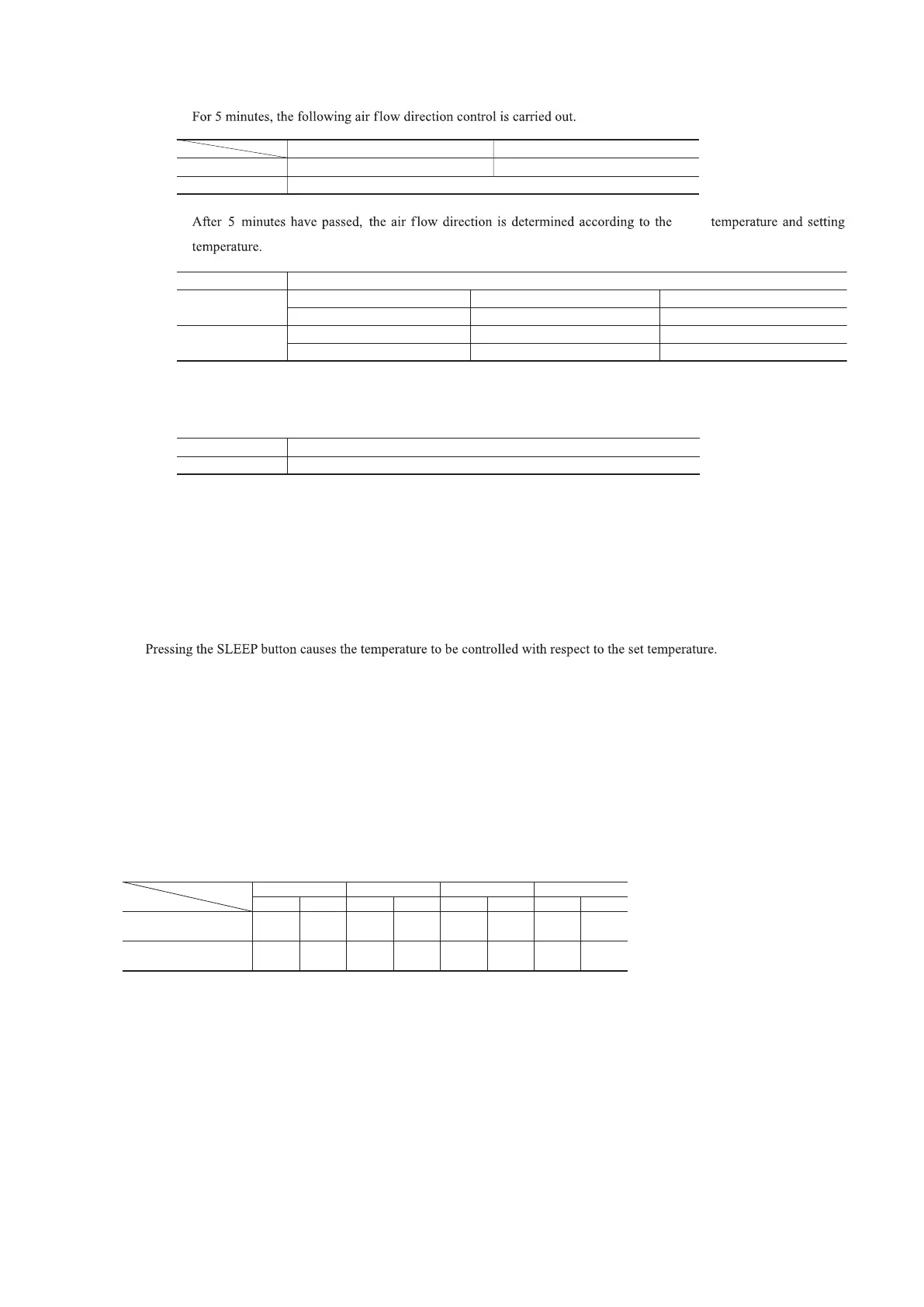 For 5 minutes, the following air flow direction control is carried out.

After 5 minutes have passed, the air flow direction is determined according to the temperature and setting temperature.

Pressing the SLEEP button causes the temperature to be controlled with respect to the set temperature.